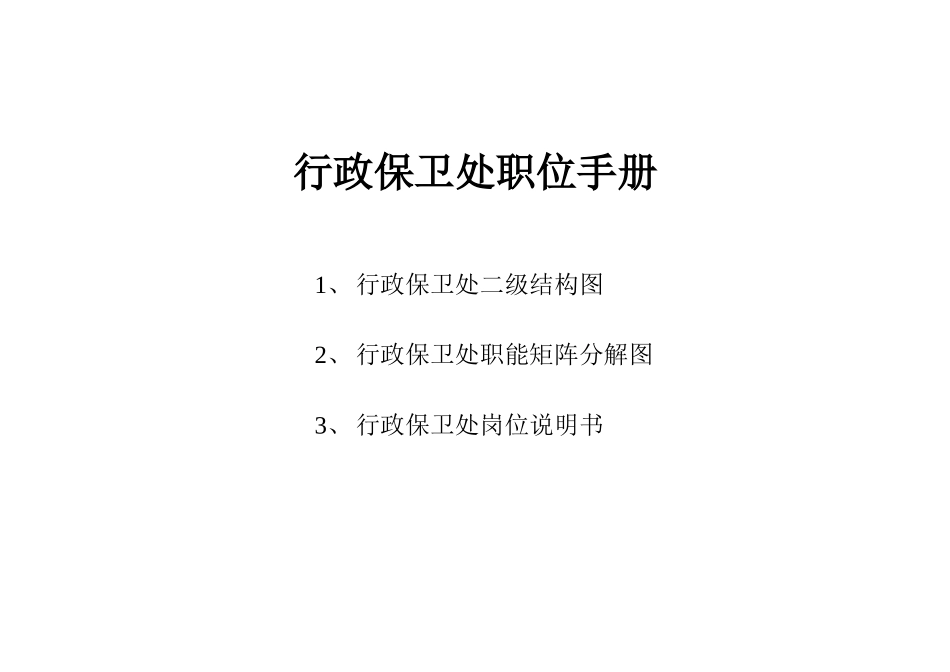 行政保卫处职位手册

1、行政保卫处二级结构图

2、行政保卫处职能矩阵分解图

3、行政保卫处岗位说明书